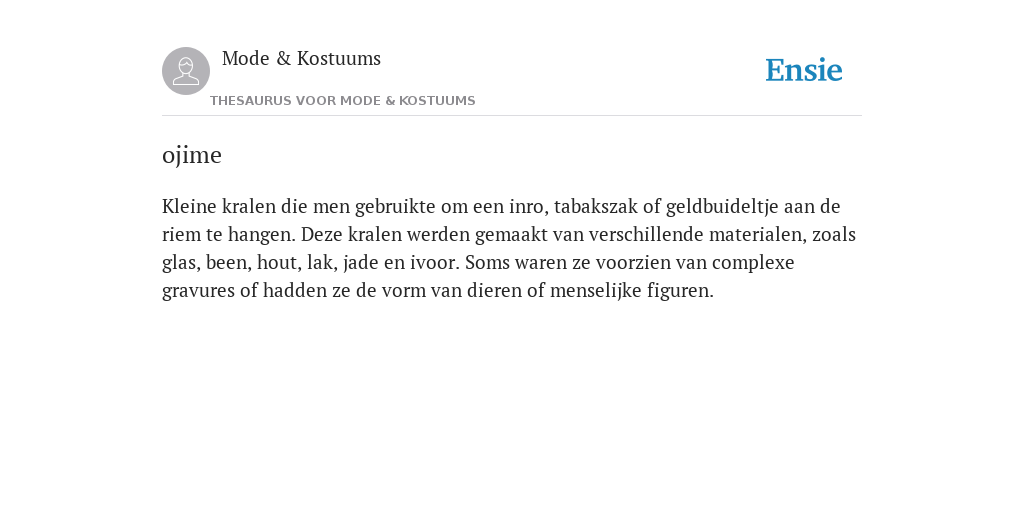 Mode & Kostuums

Ensie

THESAURUS VOOR MODE & KOSTUUMS

ojime

Kleine kralen die men gebruikte om een inro, tabakszak of geldbuideltje aan de riem te hangen. Deze kralen werden gemaakt van verschillende materialen, zoals glas, been, hout, lak, jade en ivoor. Soms waren ze voorzien van complexe gravures of hadden ze de vorm van dieren of menselijke figuren.